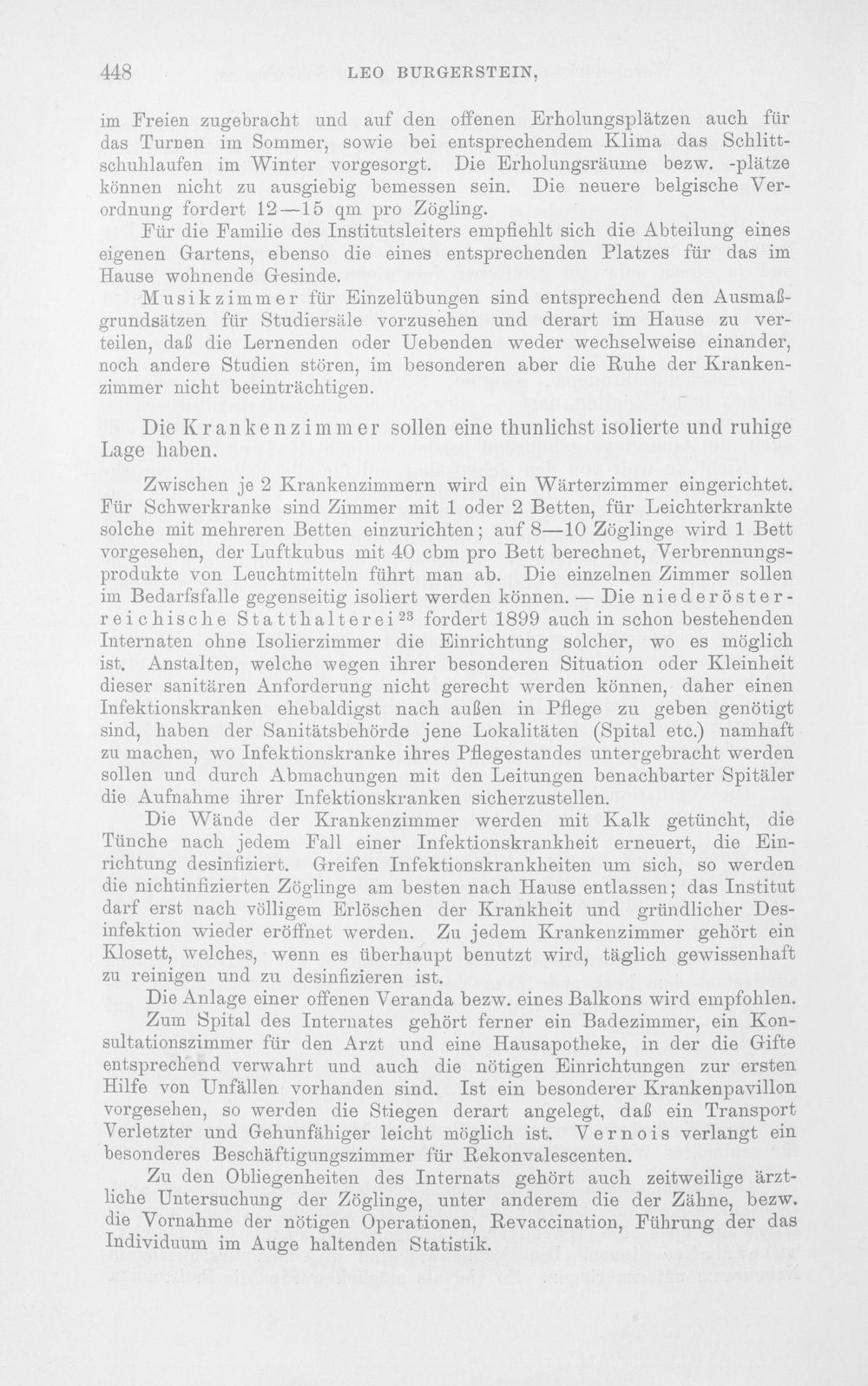 448 LEO BURGERSTEIN,

im Freien zugebracht und auf den offenen Erholungsplätzen auch für das Turnen im Sommer, sowie bei entsprechendem Klima das Schlittschuhlaufen im Winter vorgesorgt. Die Erholungsräume bezw. -plätze können nicht zu ausgiebig bemessen sein. Die neuere belgische Verordnung fordert 12—15 qm pro Zögling.

Für die Familie des Institutsleiters empfiehlt sich die Abteilung eines eigenen Gartens, ebenso die eines entsprechenden Platzes für das im Hause wohnende Gesinde.

Musikzimmer für Einzelübungen sind entsprechend den Ausmaßgrundsätzen für Studiersäle vorzusehen und derart im Hause zu verteilen, daß die Lernenden oder Uebenden weder wechselweise einander, noch andere Studien stören, im besonderen aber die Ruhe der Krankenzimmer nicht beeinträchtigen.

Die Krankenzimmer sollen eine thunlichst isolierte und ruhige Lage haben.

Zwischen je 2 Krankenzimmern wird ein Wärterzimmer eingerichtet. Für Schwerkranke sind Zimmer mit 1 oder 2 Betten, für Leichterkrankte solche mit mehreren Betten einzurichten; auf 8—10 Zöglinge wird 1 Bett vorgesehen, der Luftkubus mit 40 cbm pro Bett berechnet, Verbrennungsprodukte von Leuchtmitteln führt man ab. Die einzelnen Zimmer sollen im Bedarfsfalle gegenseitig isoliert werden können. — Die niederösterreichische Statthalterei$^{23}$ fordert 1899 auch in schon bestehenden Internaten ohne Isolierzimmer die Einrichtung solcher, wo es möglich ist. Anstalten, welche wegen ihrer besonderen Situation oder Kleinheit dieser sanitären Anforderung nicht gerecht werden können, daher einen Infektionskranken ehebaldigst nach außen in Pflege zu geben genötigt sind, haben der Sanitätsbehörde jene Lokalitäten (Spital etc.) namhaft zu machen, wo Infektionskranke ihres Pflegestandes untergebracht werden sollen und durch Abmachungen mit den Leitungen benachbarter Spitäler die Aufnahme ihrer Infektionskranken sicherzustellen.

Die Wände der Krankenzimmer werden mit Kalk getüncht, die Tünche nach jedem Fall einer Infektionskrankheit erneuert, die Einrichtung desinfiziert. Greifen Infektionskrankheiten um sich, so werden die nichtinfizierten Zöglinge am besten nach Hause entlassen; das Institut darf erst nach völligem Erlöschen der Krankheit und gründlicher Desinfektion wieder eröffnet werden. Zu jedem Krankenzimmer gehört ein Klosett, welches, wenn es überhaupt benutzt wird, täglich gewissenhaft zu reinigen und zu desinfizieren ist.

Die Anlage einer offenen Veranda bezw. eines Balkons wird empfohlen.

Zum Spital des Internates gehört ferner ein Badezimmer, ein Konsultationszimmer für den Arzt und eine Hausapotheke, in der die Gifte entsprechend verwahrt und auch die nötigen Einrichtungen zur ersten Hilfe von Unfällen vorhanden sind. Ist ein besonderer Krankenpavillon vorgesehen, so werden die Stiegen derart angelegt, daß ein Transport Verletzter und Gehunfähiger leicht möglich ist. Vernois verlangt ein besonderes Beschäftigungszimmer für Rekonvalescenten.

Zu den Obliegenheiten des Internats gehört auch zeitweilige ärztliche Untersuchung der Zöglinge, unter anderem die der Zähne, bezw. die Vornahme der nötigen Operationen, Revaccination, Führung der das Individuum im Auge haltenden Statistik.